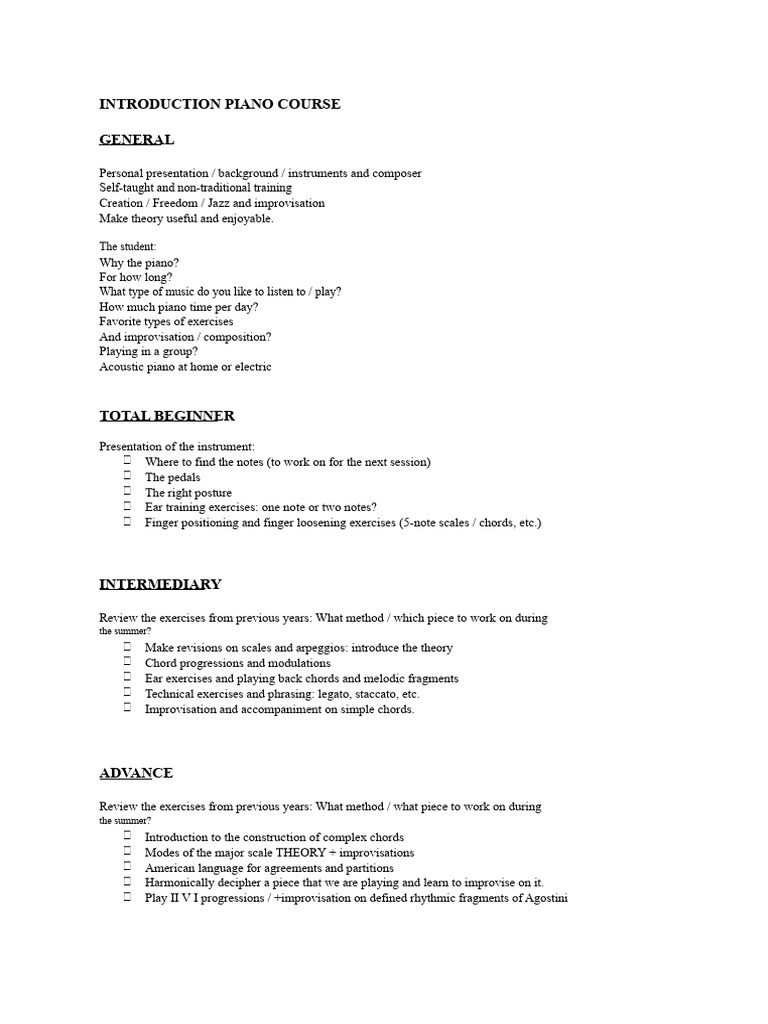 INTRODUCTION PIANO COURSE

GENERAL

Personal presentation / background / instruments and composer
Self-taught and non-traditional training
Creation / Freedom / Jazz and improvisation
Make theory useful and enjoyable.

The student:
Why the piano?
For how long?
What type of music do you like to listen to / play?
How much piano time per day?
Favorite types of exercises
And improvisation / composition?
Playing in a group?
Acoustic piano at home or electric

TOTAL BEGINNER

Presentation of the instrument:
- Where to find the notes (to work on for the next session)
- The pedals
- The right posture
- Ear training exercises: one note or two notes?
- Finger positioning and finger loosening exercises (5-note scales / chords, etc.)

INTERMEDIARY

Review the exercises from previous years: What method / which piece to work on during the summer?
- Make revisions on scales and arpeggios: introduce the theory
- Chord progressions and modulations
- Ear exercises and playing back chords and melodic fragments
- Technical exercises and phrasing: legato, staccato, etc.
- Improvisation and accompaniment on simple chords.

ADVANCE

Review the exercises from previous years: What method / what piece to work on during the summer?
- Introduction to the construction of complex chords
- Modes of the major scale THEORY + improvisations
- American language for agreements and partitions
- Harmonically decipher a piece that we are playing and learn to improvise on it.
- Play II V I progressions / +improvisation on defined rhythmic fragments of Agostini